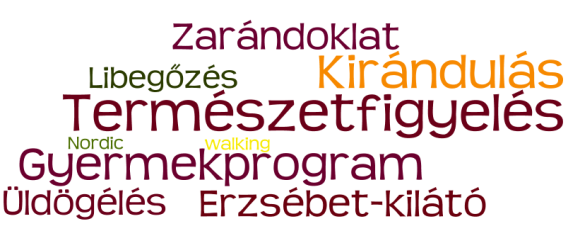 Zarándoklat
Libegőzés
Kirándulás
Természetfigyelés
Nordic
walking
Gyermekprogram
Üldögélés
Erzsébet-kilátó